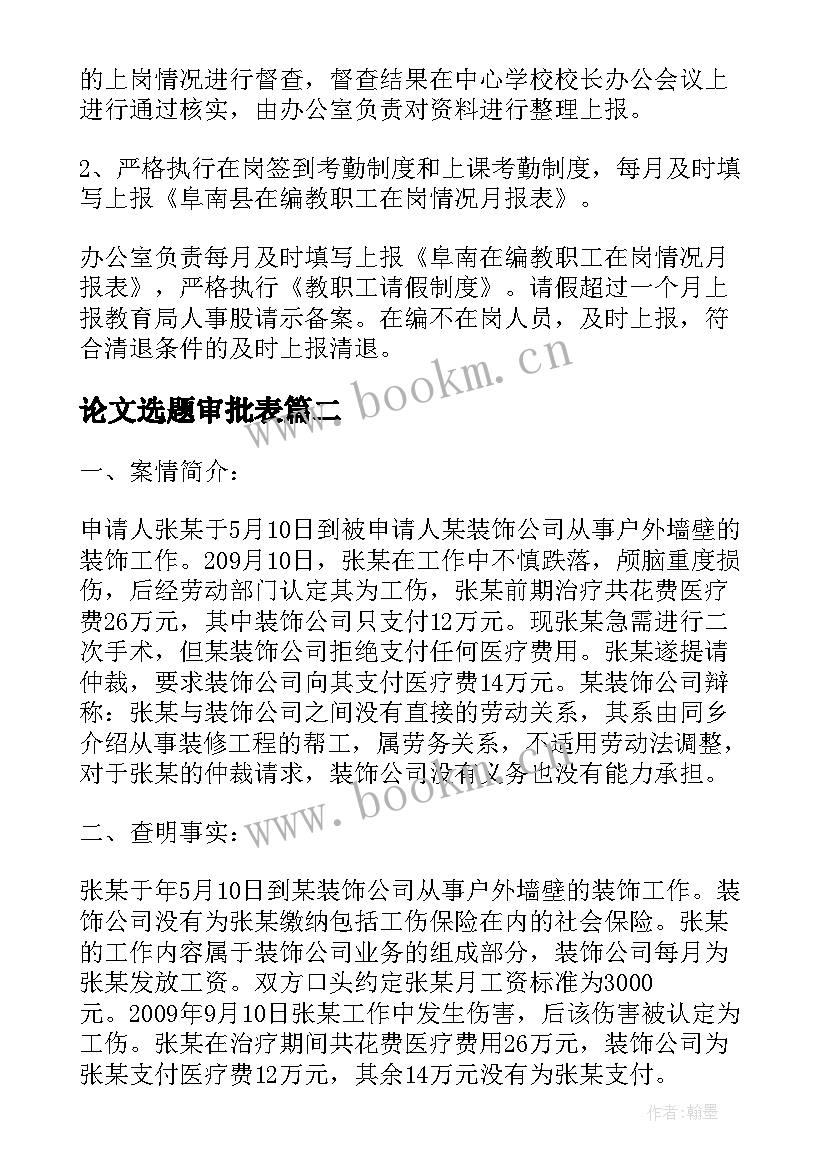 的上岗情况进行督查，督查结果在中心学校校长办公会议上进行通过核实，由办公室负责对资料进行整理上报。

2、严格执行在岗签到考勤制度和上课考勤制度，每月及时填写上报《阜南县在编教职工在岗情况月报表》。

办公室负责每月及时填写上报《阜南在编教职工在岗情况月报表》，严格执行《教职工请假制度》。请假超过一个月上报教育局人事股请示备案。在编不在岗人员，及时上报，符合清退条件的及时上报清退。

www.bookm.cn

论文选题审批表篇二

一、案情简介：

申请人张某于5月10日到被申请人某装饰公司从事户外墙壁的装饰工作。209月10日，张某在工作中不慎跌落，颅脑重度损伤，后经劳动部门认定其为工伤，张某前期治疗共花费医疗费26万元，其中装饰公司只支付12万元。现张某急需进行二次手术，但某装饰公司拒绝支付任何医疗费用。张某遂提请仲裁，要求装饰公司向其支付医疗费14万元。某装饰公司辩称：张某与装饰公司之间没有直接的劳动关系，其系由同乡介绍从事装修工程的帮工，属劳务关系，不适用劳动法调整，对于张某的仲裁请求，装饰公司没有义务也没有能力承担。

www.bookm.cn

二、查明事实：

张某于年5月10日到某装饰公司从事户外墙壁的装饰工作。装饰公司没有为张某缴纳包括工伤保险在内的社会保险。张某的工作内容属于装饰公司业务的组成部分，装饰公司每月为张某发放工资。双方口头约定张某月工资标准为3000元。2009年9月10日张某工作中发生伤害，后该伤害被认定为工伤。张某在治疗期间共花费医疗费用26万元，装饰公司为张某支付医疗费12万元，其余14万元没有为张某支付。

作者：翰墨